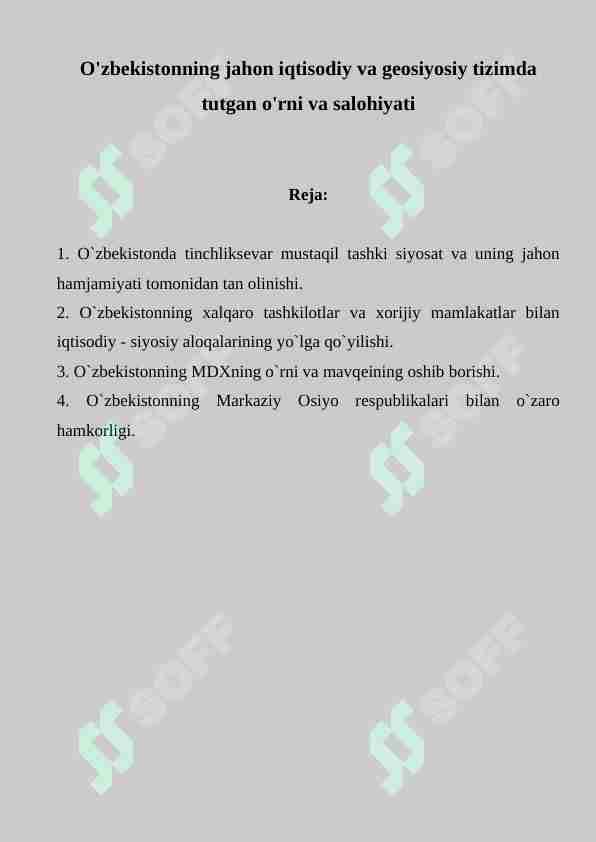 O'zbekistonning jahon iqtisodiy va geosiyosiy tizimda tutgan o'rni va salohiyati

Reja:

1. O`zbekistonda tinchliksevar mustaqil tashki siyosat va uning jahon hamjamiyati tomonidan tan olinishi.
2. O`zbekistonning xalqaro tashkilotlar va xorijiy mamlakatlar bilan iqtisodiy - siyosiy aloqalarining yo`lga qo`yilishi.
3. O`zbekistonning MDXning o`rni va mavqeining oshib borishi.
4. O`zbekistonning Markaziy Osiyo respublikalari bilan o`zaro hamkorligi.

SOFF SOFF SOFF SOFF SOFF SOFF